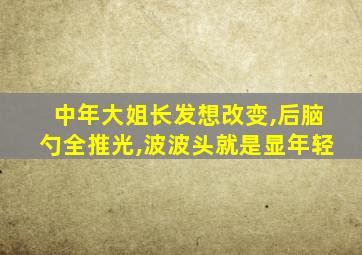 中年大姐长发想改变,后脑勺全推光,波波头就是显年轻